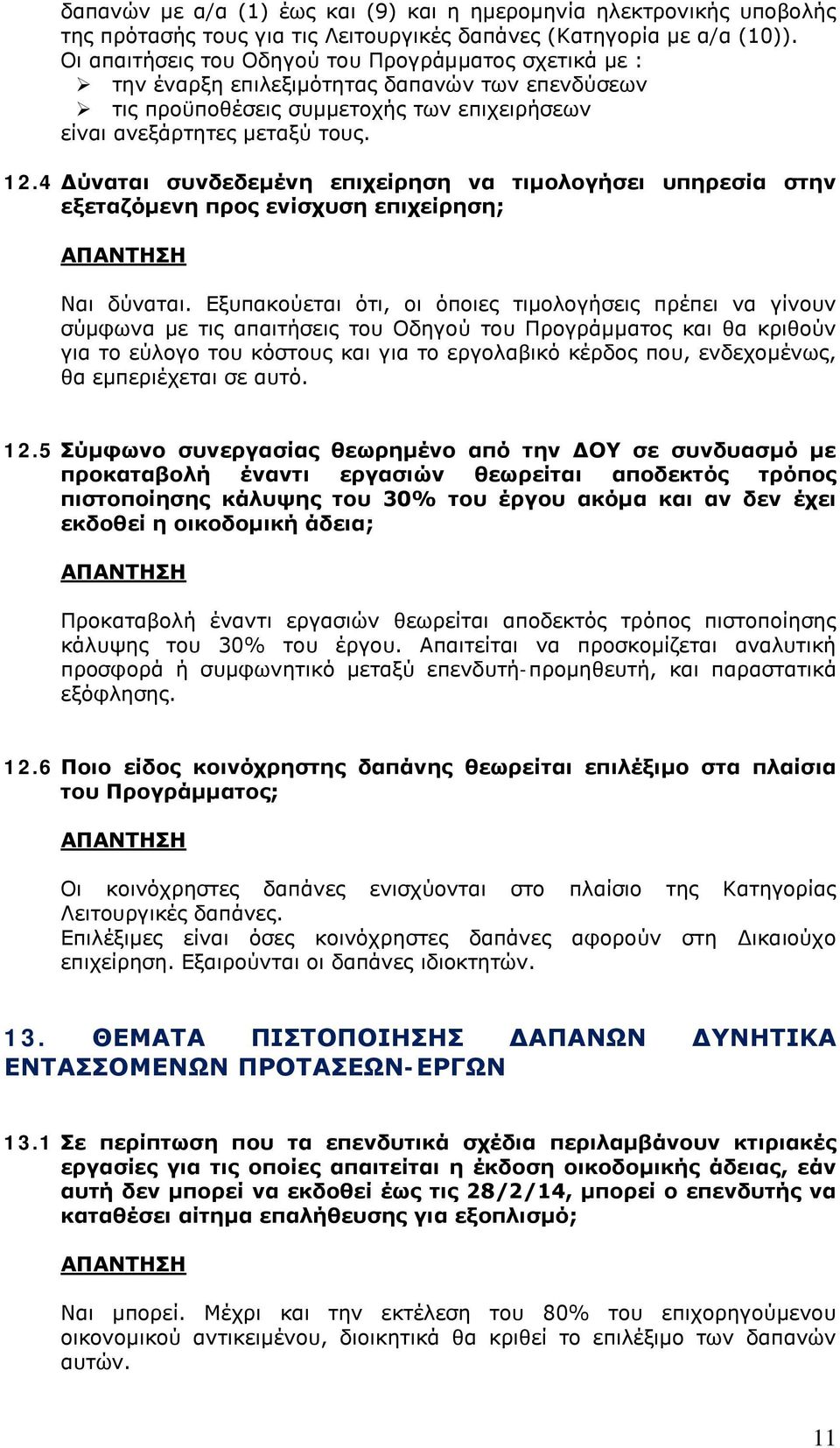 δαπανών με α/α (1) έως και (9) και η ημερομηνία ηλεκτρονικής υποβολής της πρότασής τους για τις Λειτουργικές δαπάνες (Κατηγορία με α/α (10)).
Οι απαιτήσεις του Οδηγού του Προγράμματος σχετικά με :
➢ την έναρξη επιλεξιμότητας δαπανών των επενδύσεων
➢ τις προϋποθέσεις συμμετοχής των επιχειρήσεων
είναι ανεξάρτητες μεταξύ τους.

12.4 Δύναται συνδεδεμένη επιχείρηση να τιμολογήσει υπηρεσία στην εξεταζόμενη προς ενίσχυση επιχείρηση;

ΑΠΑΝΤΗΣΗ

Ναι δύναται. Εξυπακούεται ότι, οι όποιες τιμολογήσεις πρέπει να γίνουν σύμφωνα με τις απαιτήσεις του Οδηγού του Προγράμματος και θα κριθούν για το εύλογο του κόστους και για το εργολαβικό κέρδος που, ενδεχομένως, θα εμπεριέχεται σε αυτό.

12.5 Σύμφωνο συνεργασίας θεωρημένο από την ΔΟΥ σε συνδυασμό με προκαταβολή έναντι εργασιών θεωρείται αποδεκτός τρόπος πιστοποίησης κάλυψης του 30% του έργου ακόμα και αν δεν έχει εκδοθεί η οικοδομική άδεια;

ΑΠΑΝΤΗΣΗ

Προκαταβολή έναντι εργασιών θεωρείται αποδεκτός τρόπος πιστοποίησης κάλυψης του 30% του έργου. Απαιτείται να προσκομίζεται αναλυτική προσφορά ή συμφωνητικό μεταξύ επενδυτή-προμηθευτή, και παραστατικά εξόφλησης.

12.6 Ποιο είδος κοινόχρηστης δαπάνης θεωρείται επιλέξιμο στα πλαίσια του Προγράμματος;

ΑΠΑΝΤΗΣΗ

Οι κοινόχρηστες δαπάνες ενισχύονται στο πλαίσιο της Κατηγορίας Λειτουργικές δαπάνες.
Επιλέξιμες είναι όσες κοινόχρηστες δαπάνες αφορούν στη Δικαιούχο επιχείρηση. Εξαιρούνται οι δαπάνες ιδιοκτητών.

13. ΘΕΜΑΤΑ ΠΙΣΤΟΠΟΙΗΣΗΣ ΔΑΠΑΝΩΝ ΔΥΝΗΤΙΚΑ ΕΝΤΑΣΣΟΜΕΝΩΝ ΠΡΟΤΑΣΕΩΝ-ΕΡΓΩΝ

13.1 Σε περίπτωση που τα επενδυτικά σχέδια περιλαμβάνουν κτιριακές εργασίες για τις οποίες απαιτείται η έκδοση οικοδομικής άδειας, εάν αυτή δεν μπορεί να εκδοθεί έως τις 28/2/14, μπορεί ο επενδυτής να καταθέσει αίτημα επαλήθευσης για εξοπλισμό;

ΑΠΑΝΤΗΣΗ

Ναι μπορεί. Μέχρι και την εκτέλεση του 80% του επιχορηγούμενου οικονομικού αντικειμένου, διοικητικά θα κριθεί το επιλέξιμο των δαπανών αυτών.

11